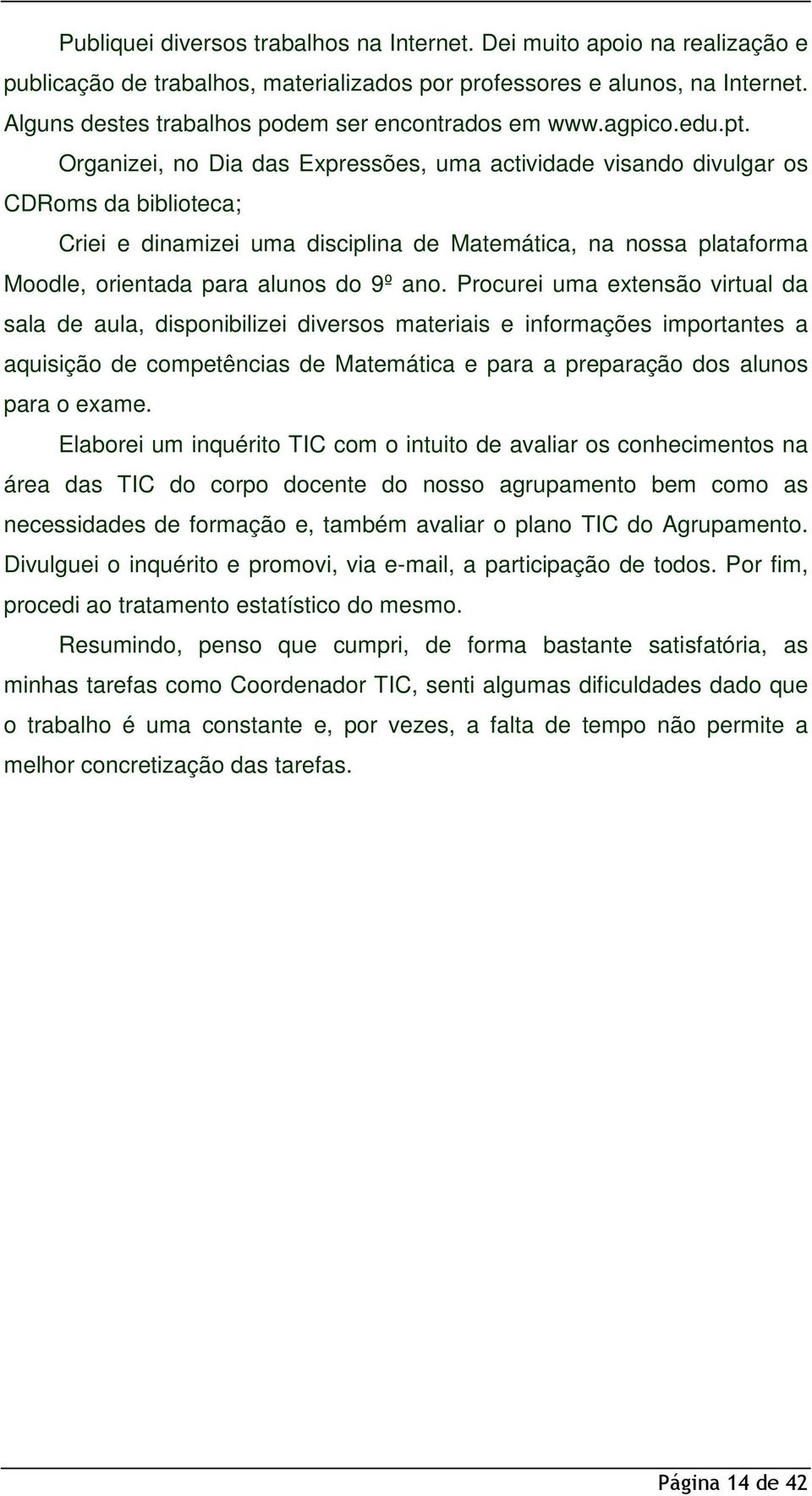 Publiquei diversos trabalhos na Internet. Dei muito apoio na realização e publicação de trabalhos, materializados por professores e alunos, na Internet. Alguns destes trabalhos podem ser encontrados em www.agpico.edu.pt.

Organizei, no Dia das Expressões, uma actividade visando divulgar os CDRoms da biblioteca;

Criei e dinamizei uma disciplina de Matemática, na nossa plataforma Moodle, orientada para alunos do 9º ano. Procurei uma extensão virtual da sala de aula, disponibilizei diversos materiais e informações importantes a aquisição de competências de Matemática e para a preparação dos alunos para o exame.

Elaborei um inquérito TIC com o intuito de avaliar os conhecimentos na área das TIC do corpo docente do nosso agrupamento bem como as necessidades de formação e, também avaliar o plano TIC do Agrupamento. Divulguei o inquérito e promovi, via e-mail, a participação de todos. Por fim, procedi ao tratamento estatístico do mesmo.

Resumindo, penso que cumpri, de forma bastante satisfatória, as minhas tarefas como Coordenador TIC, senti algumas dificuldades dado que o trabalho é uma constante e, por vezes, a falta de tempo não permite a melhor concretização das tarefas.

Página 14 de 42